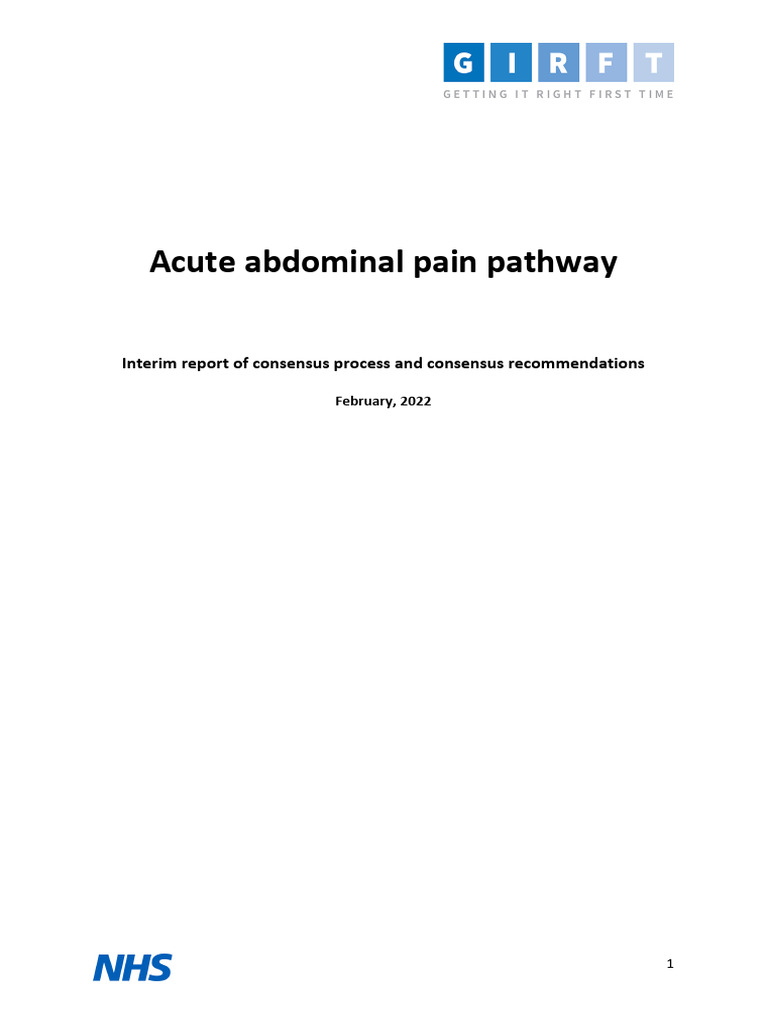 G I R F T
GETTING IT RIGHT FIRST TIME

Acute abdominal pain pathway

Interim report of consensus process and consensus recommendations

February, 2022

NHS

1